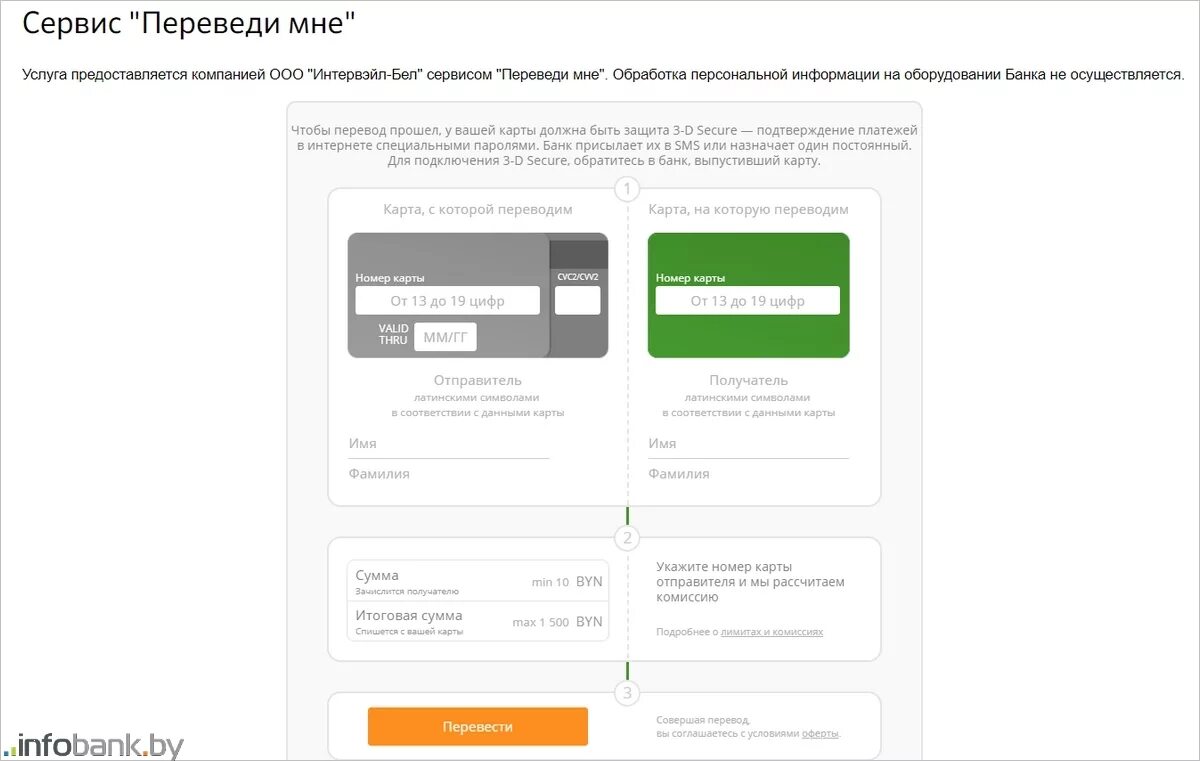 Сервис "Переведи мне"

Услуга предоставляется компанией ООО "Интервэйл-Бел" сервисом "Переведи мне". Обработка персональной информации на оборудовании Банка не осуществляется.

Чтобы перевод прошел, у вашей карты должна быть защита 3-D Secure — подтверждение платежей в интернете специальными паролями. Банк присылает их в SMS или назначает один постоянный. Для подключения 3-D Secure, обратитесь в банк, выпустивший карту.

1

Карта, с которой переводим

Номер карты
От 13 до 19 цифр
CVC2/CVV2
VALID THRU
ММ/ГГ

Отправитель
латинскими символами
в соответствии с данными карты
Имя
Фамилия

Карта, на которую переводим

Номер карты
От 13 до 19 цифр

Получатель
латинскими символами
в соответствии с данными карты
Имя
Фамилия

2

Сумма
Зачислится получателю
min 10 BYN
Итоговая сумма
Спишется с вашей карты
max 1 500 BYN

Укажите номер карты отправителя и мы рассчитаем комиссию

Подробнее о лимитах и комиссиях

3

Перевести

Совершая перевод, вы соглашаетесь с условиями оферты.

infobank.by